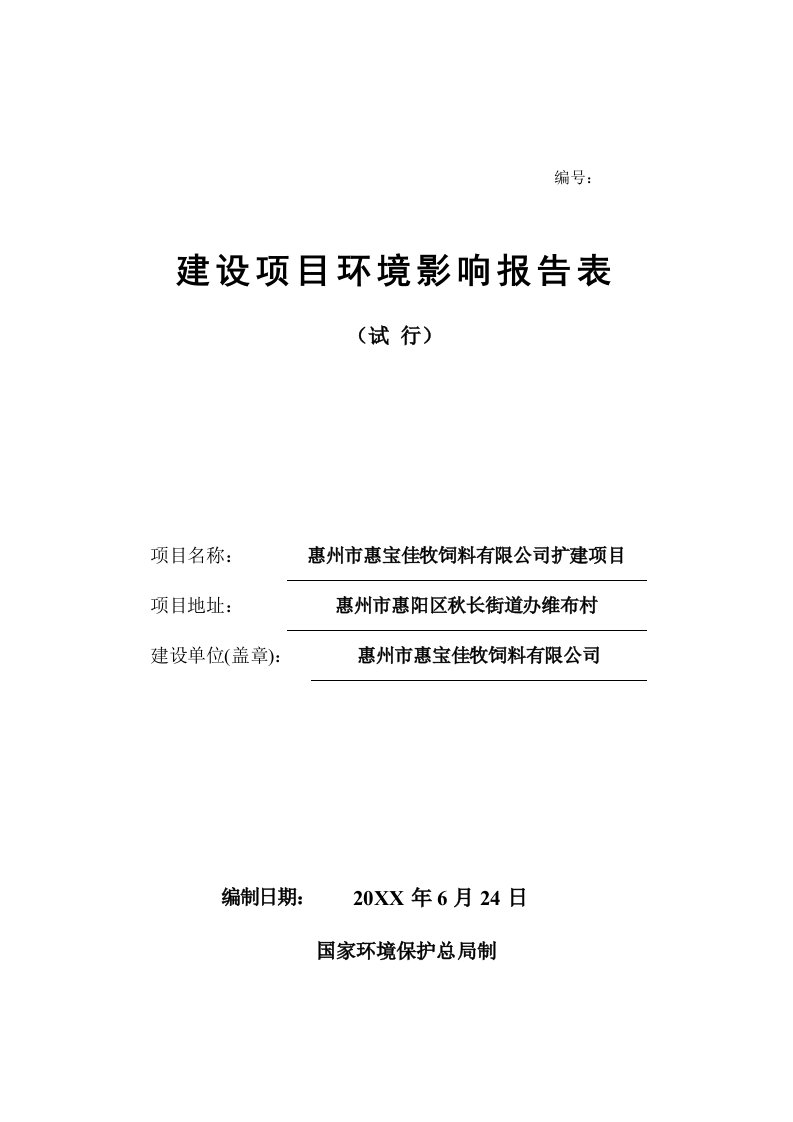 编号：

建设项目环境影响报告表

（试 行）

项目名称：　惠州市惠宝佳牧饲料有限公司扩建项目

项目地址：　惠州市惠阳区秋长街道办维布村

建设单位(盖章):　惠州市惠宝佳牧饲料有限公司

编制日期：　20XX 年 6 月 24 日

国家环境保护总局制